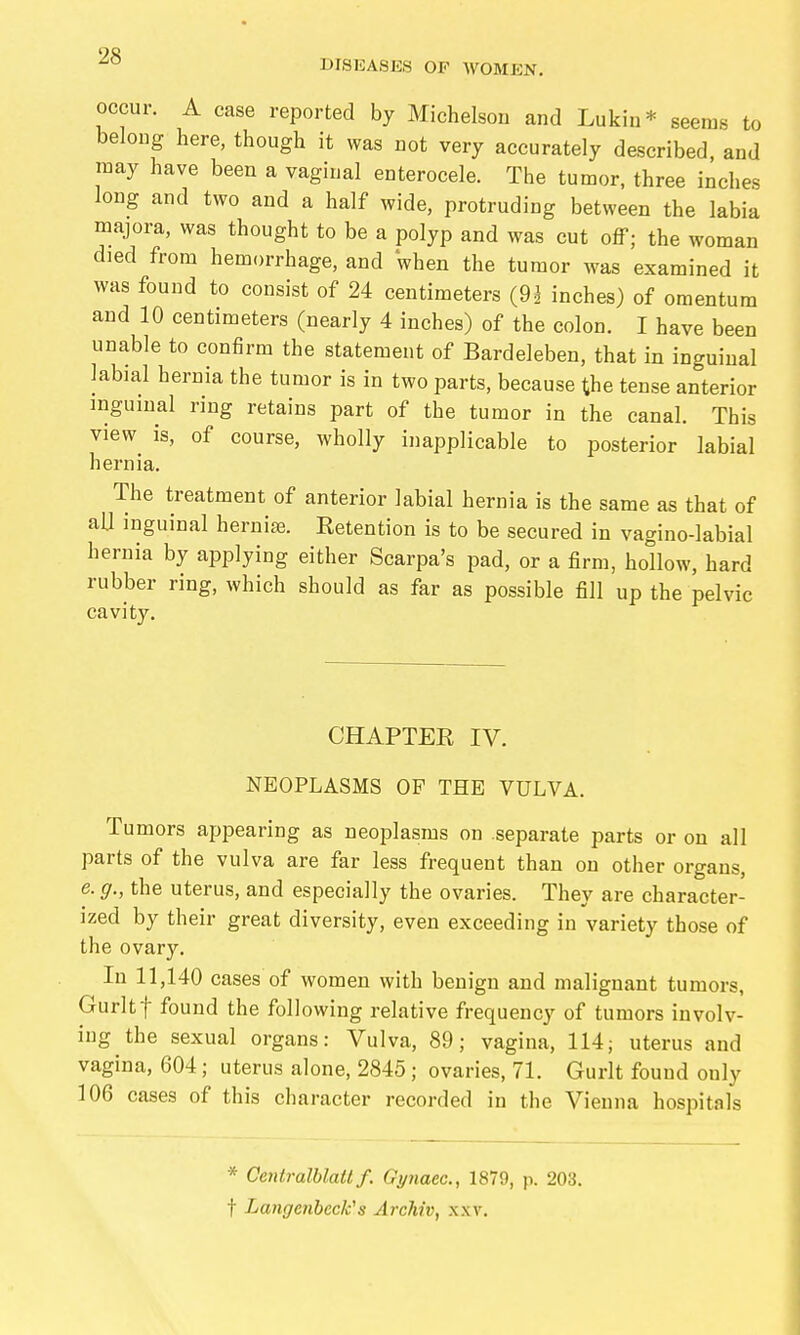 28

DISEASES OF WOMEN.

occur. A case reported by Michelson and Lukin* seems to belong here, though it was not very accurately described, and may have been a vaginal enterocele. The tumor, three inches long and two and a half wide, protruding between the labia majora, was thought to be a polyp and was cut off; the woman died from hemorrhage, and when the tumor was examined it was found to consist of 24 centimeters ($9\frac{1}{2}$ inches) of omentum and 10 centimeters (nearly 4 inches) of the colon. I have been unable to confirm the statement of Bardeleben, that in inguinal labial hernia the tumor is in two parts, because the tense anterior inguinal ring retains part of the tumor in the canal. This view is, of course, wholly inapplicable to posterior labial hernia.

The treatment of anterior labial hernia is the same as that of all inguinal herniæ. Retention is to be secured in vagino-labial hernia by applying either Scarpa's pad, or a firm, hollow, hard rubber ring, which should as far as possible fill up the pelvic cavity.

CHAPTER IV.

NEOPLASMS OF THE VULVA.

Tumors appearing as neoplasms on separate parts or on all parts of the vulva are far less frequent than on other organs, e. g., the uterus, and especially the ovaries. They are characterized by their great diversity, even exceeding in variety those of the ovary.

In 11,140 cases of women with benign and malignant tumors, Gurlt† found the following relative frequency of tumors involving the sexual organs: Vulva, 89; vagina, 114; uterus and vagina, 604; uterus alone, 2845; ovaries, 71. Gurlt found only 106 cases of this character recorded in the Vienna hospitals

* Centralblatt f. Gynaec., 1879, p. 203.
† Langenbeck's Archiv, xxv.